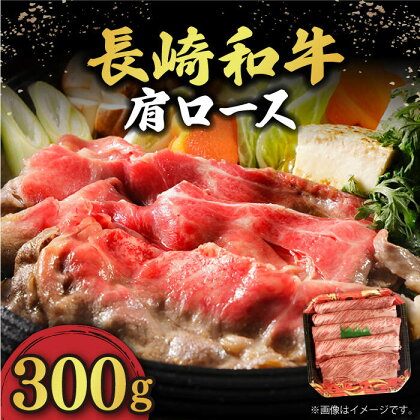 長崎和牛
肩ロース

300g

※画像はイメージです。